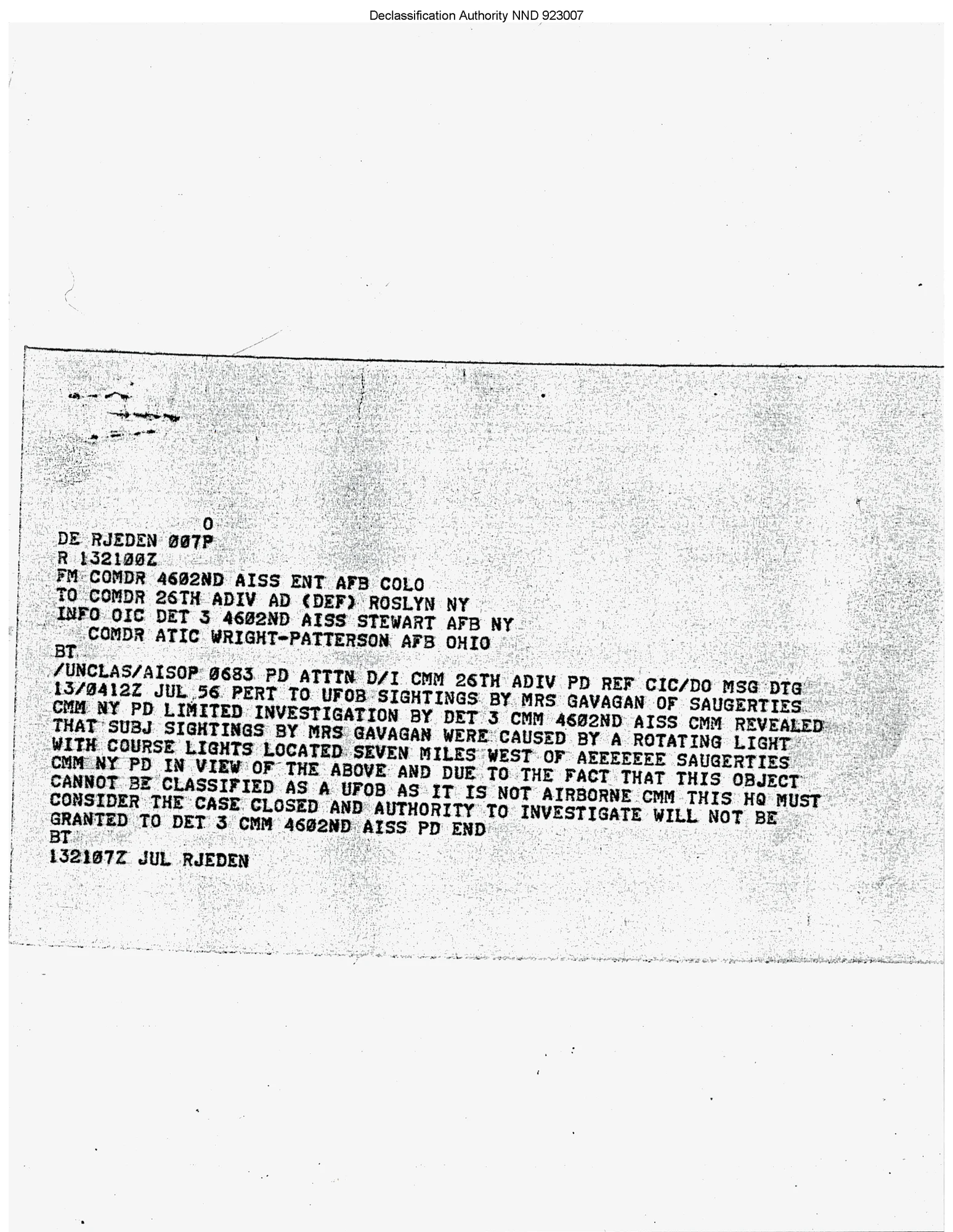 Declassification Authority NND 923007

O
DE RJEDEN 007P
R 132100Z
FM COMDR 4602ND AISS ENT AFB COLO
TO COMDR 26TH ADIV AD (DEF) ROSLYN NY
INFO OIC DET 3 4602ND AISS STEWART AFB NY
COMDR ATIC WRIGHT-PATTERSON AFB OHIO
BT
/UNCLAS/AISOP 0683 PD ATTTN D/I CMM 26TH ADIV PD REF CIC/DO MSG DTG 13/0412Z JUL 56 PERT TO UFOB SIGHTINGS BY MRS GAVAGAN OF SAUGERTIES CMM NY PD LIMITED INVESTIGATION BY DET 3 CMM 4602ND AISS CMM REVEALED THAT SUBJ SIGHTINGS BY MRS GAVAGAN WERE CAUSED BY A ROTATING LIGHT WITH COURSE LIGHTS LOCATED SEVEN MILES WEST OF AEEEEEEE SAUGERTIES CMM NY PD IN VIEW OF THE ABOVE AND DUE TO THE FACT THAT THIS OBJECT CANNOT BE CLASSIFIED AS A UFOB AS IT IS NOT AIRBORNE CMM THIS HQ MUST CONSIDER THE CASE CLOSED AND AUTHORITY TO INVESTIGATE WILL NOT BE GRANTED TO DET 3 CMM 4602ND AISS PD END
BT
132107Z JUL RJEDEN